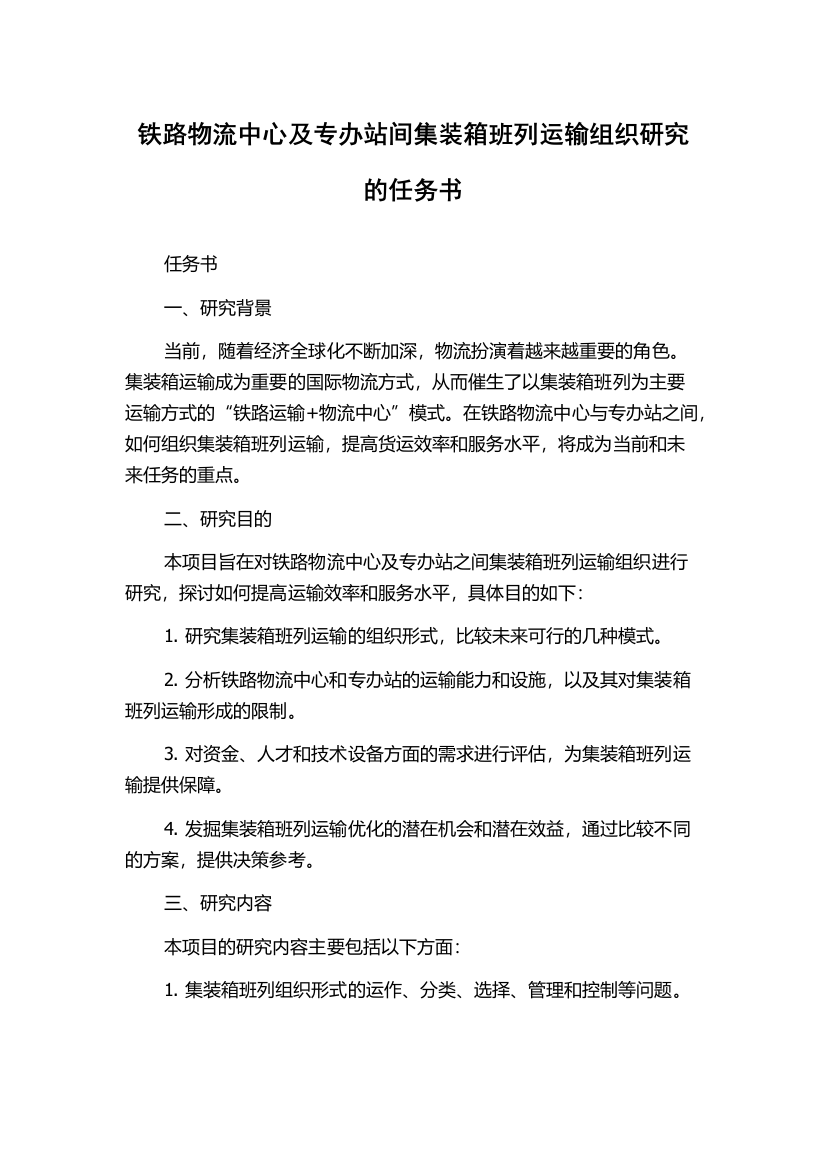 铁路物流中心及专办站间集装箱班列运输组织研究的任务书

任务书

一、研究背景

当前，随着经济全球化不断加深，物流扮演着越来越重要的角色。集装箱运输成为重要的国际物流方式，从而催生了以集装箱班列为主要运输方式的“铁路运输+物流中心”模式。在铁路物流中心与专办站之间，如何组织集装箱班列运输，提高货运效率和服务水平，将成为当前和未来任务的重点。

二、研究目的

本项目旨在对铁路物流中心及专办站之间集装箱班列运输组织进行研究，探讨如何提高运输效率和服务水平，具体目的如下：

1. 研究集装箱班列运输的组织形式，比较未来可行的几种模式。

2. 分析铁路物流中心和专办站的运输能力和设施，以及其对集装箱班列运输形成的限制。

3. 对资金、人才和技术设备方面的需求进行评估，为集装箱班列运输提供保障。

4. 发掘集装箱班列运输优化的潜在机会和潜在效益，通过比较不同的方案，提供决策参考。

三、研究内容

本项目的研究内容主要包括以下方面：

1. 集装箱班列组织形式的运作、分类、选择、管理和控制等问题。